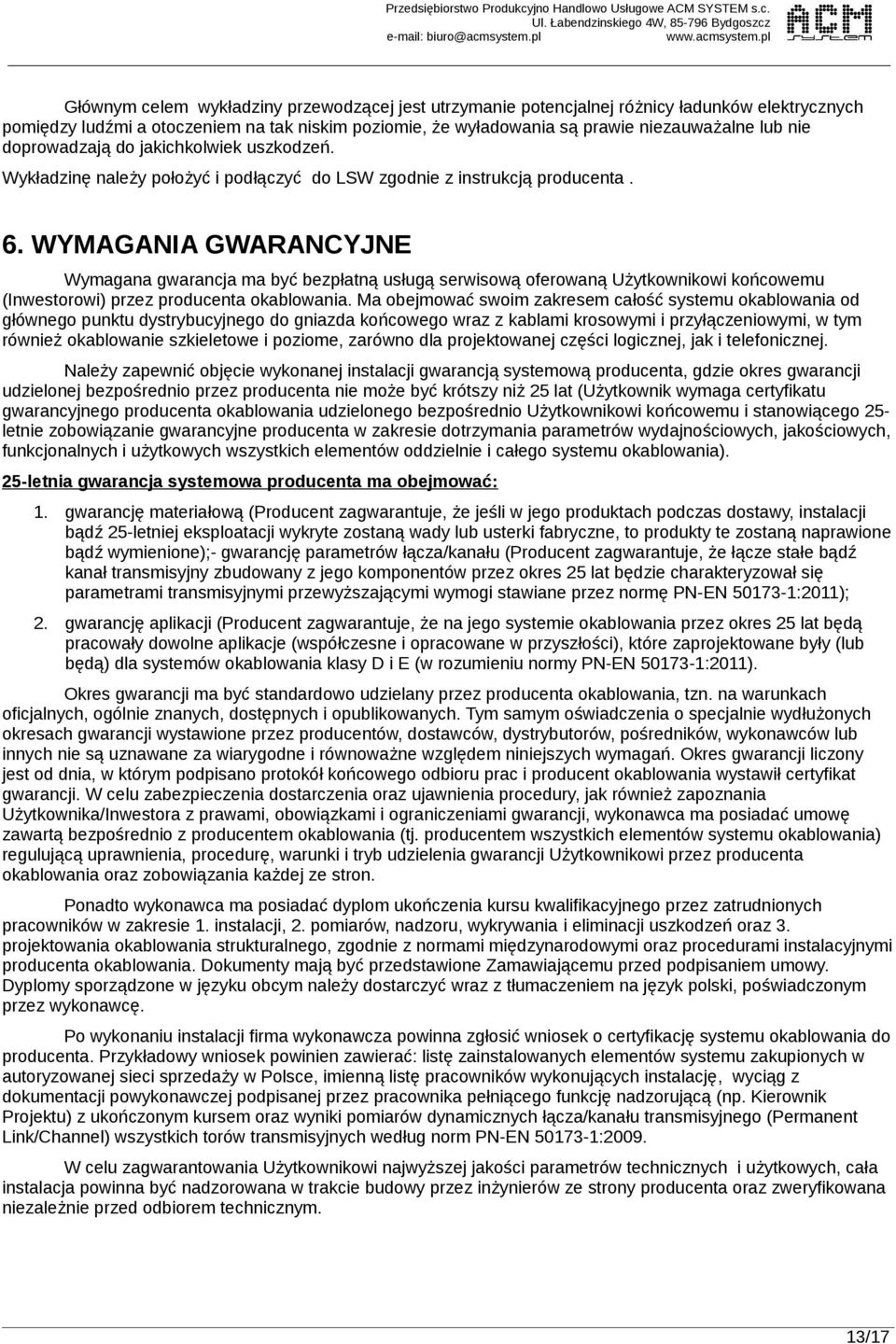 Przedsiębiorstwo Produkcyjno Handlowo Usługowe ACM SYSTEM s.c.
Ul. Łabendzinskiego 4W, 85-796 Bydgoszcz
e-mail: biuro@acmsystem.pl www.acmsystem.pl

ACM SYSTEM

Głównym celem wykładziny przewodzącej jest utrzymanie potencjalnej różnicy ładunków elektrycznych pomiędzy ludźmi a otoczeniem na tak niskim poziomie, że wyładowania są prawie niezauważalne lub nie doprowadzają do jakichkolwiek uszkodzeń.

Wykładzinę należy położyć i podłączyć do LSW zgodnie z instrukcją producenta .

6. WYMAGANIA GWARANCYJNE

Wymagana gwarancja ma być bezpłatną usługą serwisową oferowaną Użytkownikowi końcowemu (Inwestorowi) przez producenta okablowania. Ma obejmować swoim zakresem całość systemu okablowania od głównego punktu dystrybucyjnego do gniazda końcowego wraz z kablami krosowymi i przyłączeniowymi, w tym również okablowanie szkieletowe i poziome, zarówno dla projektowanej części logicznej, jak i telefonicznej.

Należy zapewnić objęcie wykonanej instalacji gwarancją systemową producenta, gdzie okres gwarancji udzielonej bezpośrednio przez producenta nie może być krótszy niż 25 lat (Użytkownik wymaga certyfikatu gwarancyjnego producenta okablowania udzielonego bezpośrednio Użytkownikowi końcowemu i stanowiącego 25-letnie zobowiązanie gwarancyjne producenta w zakresie dotrzymania parametrów wydajnościowych, jakościowych, funkcjonalnych i użytkowych wszystkich elementów oddzielnie i całego systemu okablowania).

25-letnia gwarancja systemowa producenta ma obejmować:

1. gwarancję materiałową (Producent zagwarantuje, że jeśli w jego produktach podczas dostawy, instalacji bądź 25-letniej eksploatacji wykryte zostaną wady lub usterki fabryczne, to produkty te zostaną naprawione bądź wymienione);- gwarancję parametrów łącza/kanału (Producent zagwarantuje, że łącze stałe bądź kanał transmisyjny zbudowany z jego komponentów przez okres 25 lat będzie charakteryzował się parametrami transmisyjnymi przewyższającymi wymogi stawiane przez normę PN-EN 50173-1:2011);

2. gwarancję aplikacji (Producent zagwarantuje, że na jego systemie okablowania przez okres 25 lat będą pracowały dowolne aplikacje (współczesne i opracowane w przyszłości), które zaprojektowane były (lub będą) dla systemów okablowania klasy D i E (w rozumieniu normy PN-EN 50173-1:2011).

Okres gwarancji ma być standardowo udzielany przez producenta okablowania, tzn. na warunkach oficjalnych, ogólnie znanych, dostępnych i opublikowanych. Tym samym oświadczenia o specjalnie wydłużonych okresach gwarancji wystawione przez producentów, dostawców, dystrybutorów, pośredników, wykonawców lub innych nie są uznawane za wiarygodne i równoważne względem niniejszych wymagań. Okres gwarancji liczony jest od dnia, w którym podpisano protokół końcowego odbioru prac i producent okablowania wystawił certyfikat gwarancji. W celu zabezpieczenia dostarczenia oraz ujawnienia procedury, jak również zapoznania Użytkownika/Inwestora z prawami, obowiązkami i ograniczeniami gwarancji, wykonawca ma posiadać umowę zawartą bezpośrednio z producentem okablowania (tj. producentem wszystkich elementów systemu okablowania) regulującą uprawnienia, procedurę, warunki i tryb udzielenia gwarancji Użytkownikowi przez producenta okablowania oraz zobowiązania każdej ze stron.

Ponadto wykonawca ma posiadać dyplom ukończenia kursu kwalifikacyjnego przez zatrudnionych pracowników w zakresie 1. instalacji, 2. pomiarów, nadzoru, wykrywania i eliminacji uszkodzeń oraz 3. projektowania okablowania strukturalnego, zgodnie z normami międzynarodowymi oraz procedurami instalacyjnymi producenta okablowania. Dokumenty mają być przedstawione Zamawiającemu przed podpisaniem umowy. Dyplomy sporządzone w języku obcym należy dostarczyć wraz z tłumaczeniem na język polski, poświadczonym przez wykonawcę.

Po wykonaniu instalacji firma wykonawcza powinna zgłosić wniosek o certyfikację systemu okablowania do producenta. Przykładowy wniosek powinien zawierać: listę zainstalowanych elementów systemu zakupionych w autoryzowanej sieci sprzedaży w Polsce, imienną listę pracowników wykonujących instalację, wyciąg z dokumentacji powykonawczej podpisanej przez pracownika pełniącego funkcję nadzorującą (np. Kierownik Projektu) z ukończonym kursem oraz wyniki pomiarów dynamicznych łącza/kanału transmisyjnego (Permanent Link/Channel) wszystkich torów transmisyjnych według norm PN-EN 50173-1:2009.

W celu zagwarantowania Użytkownikowi najwyższej jakości parametrów technicznych i użytkowych, cała instalacja powinna być nadzorowana w trakcie budowy przez inżynierów ze strony producenta oraz zweryfikowana niezależnie przed odbiorem technicznym.

13/17